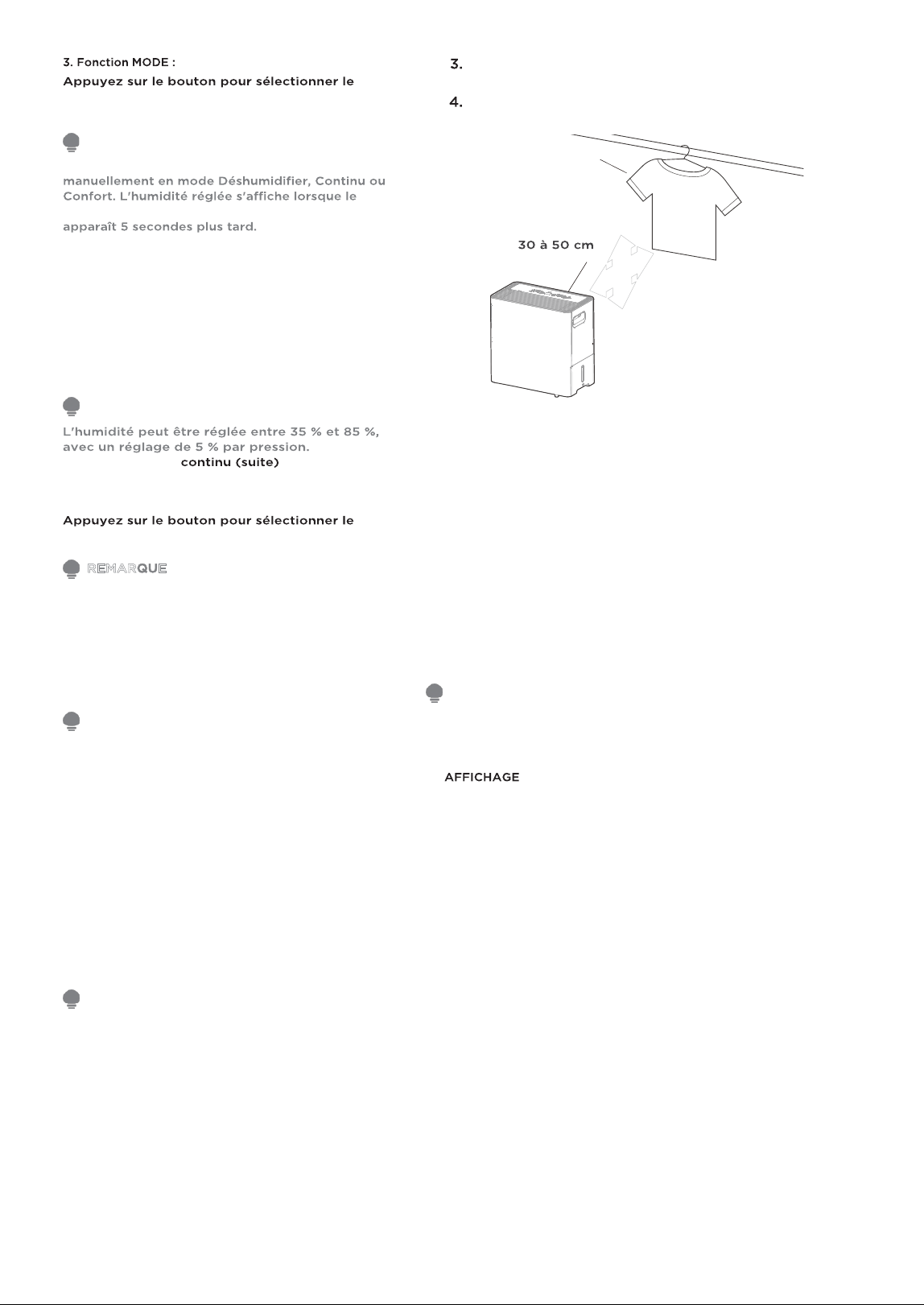 3. Fonction MODE :

Appuyez sur le bouton pour sélectionner le

manuellement en mode Déshumidifier, Continu ou Confort. L'humidité réglée s'affiche lorsque le

apparaît 5 secondes plus tard.

L'humidité peut être réglée entre 35 % et 85 %, avec un réglage de 5 % par pression.

continu (suite)

Appuyez sur le bouton pour sélectionner le

REMARQUE

3.

4.

30 à 50 cm

AFFICHAGE